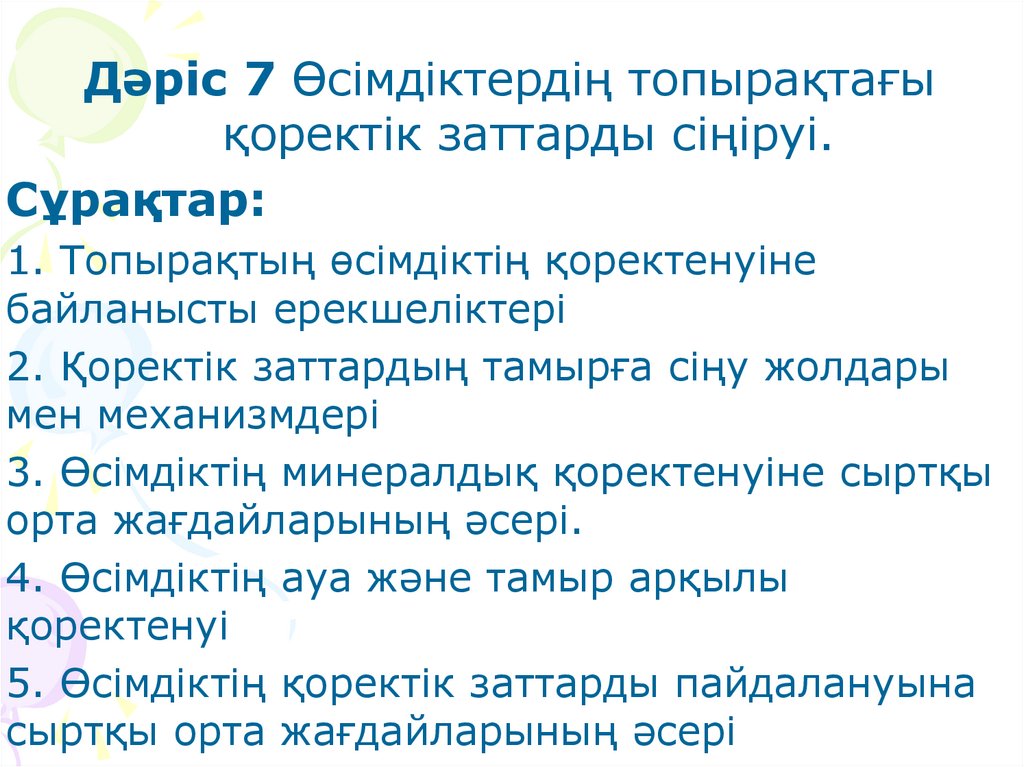 Дәріс 7 Өсімдіктердің топырақтағы қоректік заттарды сіңіруі.

Сұрақтар:

1. Топырақтың өсімдіктің қоректенуіне байланысты ерекшеліктері

2. Қоректік заттардың тамырға сіңу жолдары мен механизмдері

3. Өсімдіктің минералдық қоректенуіне сыртқы орта жағдайларының әсері.

4. Өсімдіктің ауа және тамыр арқылы қоректенуі

5. Өсімдіктің қоректік заттарды пайдалануына сыртқы орта жағдайларының әсері